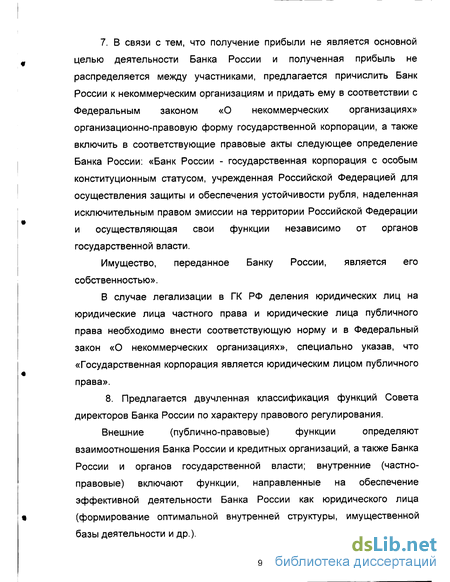 7. В связи с тем, что получение прибыли не является основной целью деятельности Банка России и полученная прибыль не распределяется между участниками, предлагается причислить Банк России к некоммерческим организациям и придать ему в соответствии с Федеральным законом «О некоммерческих организациях» организационно-правовую форму государственной корпорации, а также включить в соответствующие правовые акты следующее определение Банка России: «Банк России - государственная корпорация с особым конституционным статусом, учрежденная Российской Федерацией для осуществления защиты и обеспечения устойчивости рубля, наделенная исключительным правом эмиссии на территории Российской Федерации и осуществляющая свои функции независимо от органов государственной власти.

Имущество, переданное Банку России, является его собственностью».

В случае легализации в ГК РФ деления юридических лиц на юридические лица частного права и юридические лица публичного права необходимо внести соответствующую норму и в Федеральный закон «О некоммерческих организациях», специально указав, что «Государственная корпорация является юридическим лицом публичного права».

8. Предлагается двучленная классификация функций Совета директоров Банка России по характеру правового регулирования.

Внешние (публично-правовые) функции определяют взаимоотношения Банка России и кредитных организаций, а также Банка России и органов государственной власти; внутренние (частно-правовые) включают функции, направленные на обеспечение эффективной деятельности Банка России как юридического лица (формирование оптимальной внутренней структуры, имущественной базы деятельности и др.).

9

dsLib.net
библиотека диссертаций